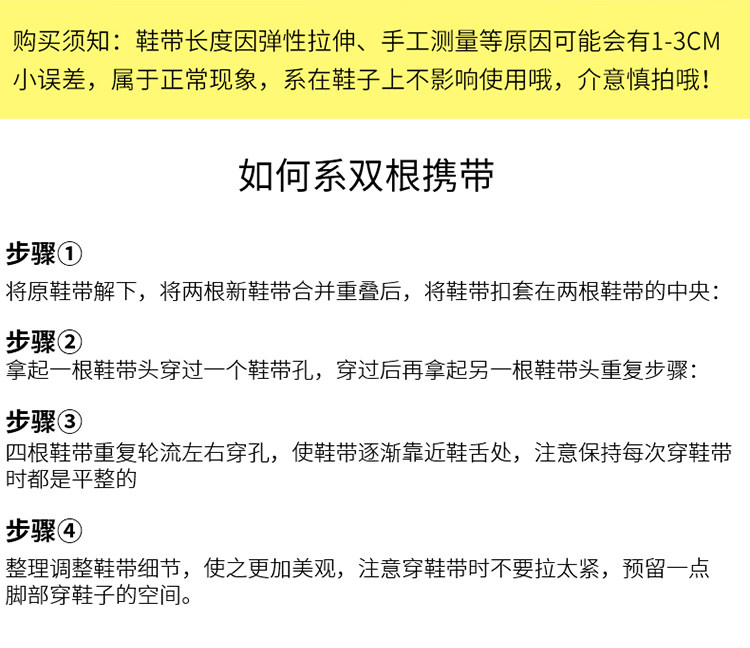 购买须知：鞋带长度因弹性拉伸、手工测量等原因可能会有1-3CM小误差，属于正常现象，系在鞋子上不影响使用哦，介意慎拍哦！

如何系双根携带

步骤①
将原鞋带解下，将两根新鞋带合并重叠后，将鞋带扣套在两根鞋带的中央：

步骤②
拿起一根鞋带头穿过一个鞋带孔，穿过后再拿起另一根鞋带头重复步骤：

步骤③
四根鞋带重复轮流左右穿孔，使鞋带逐渐靠近鞋舌处，注意保持每次穿鞋带时都是平整的

步骤④
整理调整鞋带细节，使之更加美观，注意穿鞋带时不要拉太紧，预留一点脚部穿鞋子的空间。